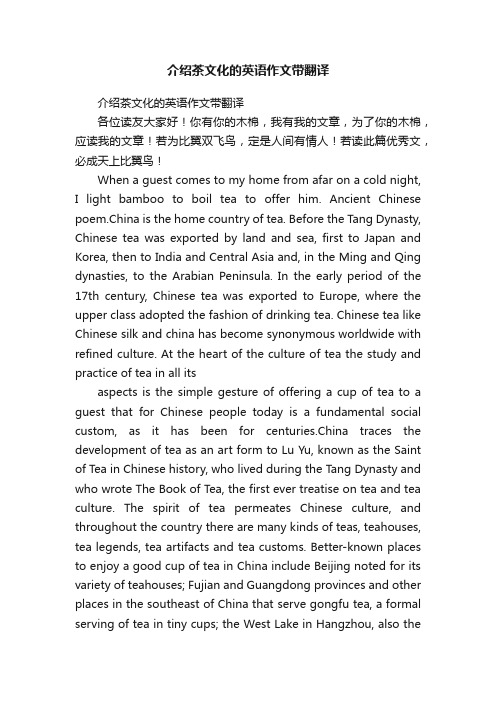 介绍茶文化的英语作文带翻译

介绍茶文化的英语作文带翻译

各位读友大家好！你有你的木棉，我有我的文章，为了你的木棉，应读我的文章！若为比翼双飞鸟，定是人间有情人！若读此篇优秀文，必成天上比翼鸟！

When a guest comes to my home from afar on a cold night, I light bamboo to boil tea to offer him. Ancient Chinese poem.China is the home country of tea. Before the Tang Dynasty, Chinese tea was exported by land and sea, first to Japan and Korea, then to India and Central Asia and, in the Ming and Qing dynasties, to the Arabian Peninsula. In the early period of the 17th century, Chinese tea was exported to Europe, where the upper class adopted the fashion of drinking tea. Chinese tea like Chinese silk and china has become synonymous worldwide with refined culture. At the heart of the culture of tea the study and practice of tea in all its

aspects is the simple gesture of offering a cup of tea to a guest that for Chinese people today is a fundamental social custom, as it has been for centuries.China traces the development of tea as an art form to Lu Yu, known as the Saint of Tea in Chinese history, who lived during the Tang Dynasty and who wrote The Book of Tea, the first ever treatise on tea and tea culture. The spirit of tea permeates Chinese culture, and throughout the country there are many kinds of teas, teahouses, tea legends, tea artifacts and tea customs. Better-known places to enjoy a good cup of tea in China include Beijing noted for its variety of teahouses; Fujian and Guangdong provinces and other places in the southeast of China that serve gongfu tea, a formal serving of tea in tiny cups; the West Lake in Hangzhou, also the